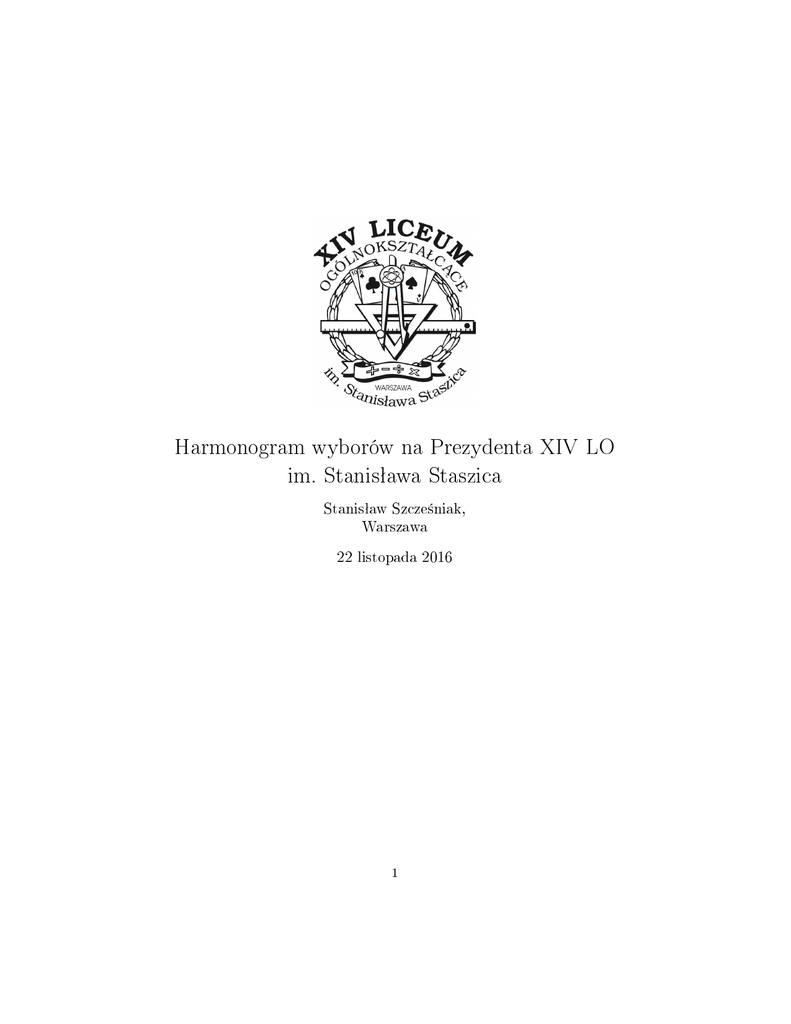 XIV LICEUM
OGÓLNOKSZTAŁCĄCE
WARSZAWA
im. Stanisława Staszica

Harmonogram wyborów na Prezydenta XIV LO im. Stanisława Staszica

Stanisław Szcześniak,
Warszawa

22 listopada 2016

1